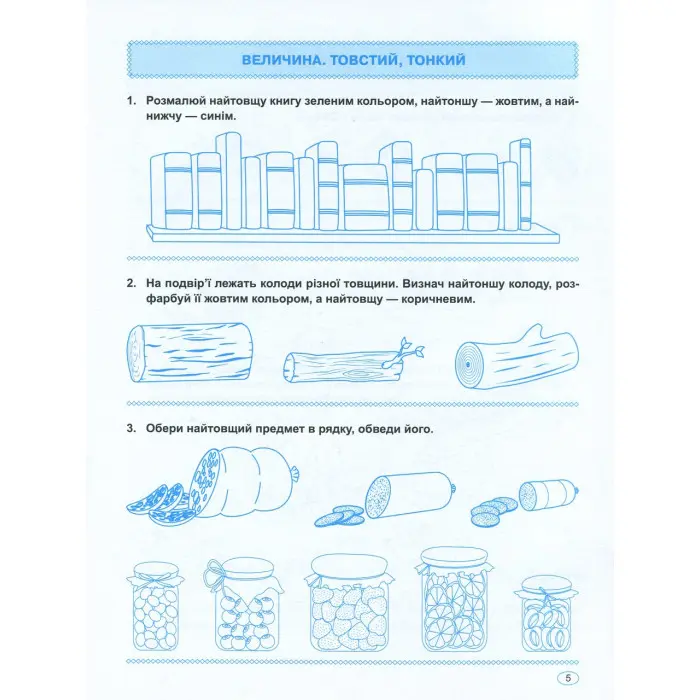 ВЕЛИЧИНА. ТОВСТИЙ, ТОНКИЙ

1. Розмалюй найтовщу книгу зеленим кольором, найтоншу — жовтим, а найнижчу — синім.

2. На подвір'ї лежать колоди різної товщини. Визнач найтоншу колоду, розфарбуй її жовтим кольором, а найтовщу — коричневим.

3. Обери найтовщий предмет в рядку, обведи його.

5